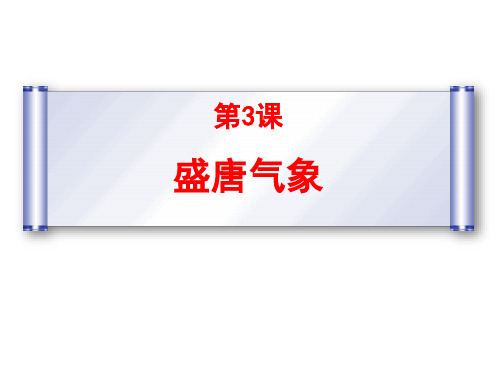 第3课

盛唐气象